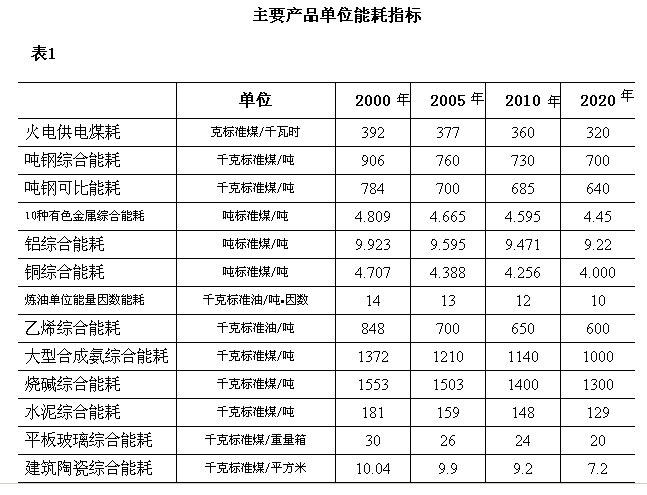 主要产品单位能耗指标

表1

| | 单位 | 2000 年 | 2005 年 | 2010 年 | 2020 年 |
|---|---|---|---|---|---|
| 火电供电煤耗 | 克标准煤/千瓦时 | 392 | 377 | 360 | 320 |
| 吨钢综合能耗 | 千克标准煤/吨 | 906 | 760 | 730 | 700 |
| 吨钢可比能耗 | 千克标准煤/吨 | 784 | 700 | 685 | 640 |
| 10种有色金属综合能耗 | 吨标准煤/吨 | 4.809 | 4.665 | 4.595 | 4.45 |
| 铝综合能耗 | 吨标准煤/吨 | 9.923 | 9.595 | 9.471 | 9.22 |
| 铜综合能耗 | 吨标准煤/吨 | 4.707 | 4.388 | 4.256 | 4.000 |
| 炼油单位能量因数能耗 | 千克标准油/吨•因数 | 14 | 13 | 12 | 10 |
| 乙烯综合能耗 | 千克标准油/吨 | 848 | 700 | 650 | 600 |
| 大型合成氨综合能耗 | 千克标准煤/吨 | 1372 | 1210 | 1140 | 1000 |
| 烧碱综合能耗 | 千克标准煤/吨 | 1553 | 1503 | 1400 | 1300 |
| 水泥综合能耗 | 千克标准煤/吨 | 181 | 159 | 148 | 129 |
| 平板玻璃综合能耗 | 千克标准煤/重量箱 | 30 | 26 | 24 | 20 |
| 建筑陶瓷综合能耗 | 千克标准煤/平方米 | 10.04 | 9.9 | 9.2 | 7.2 |